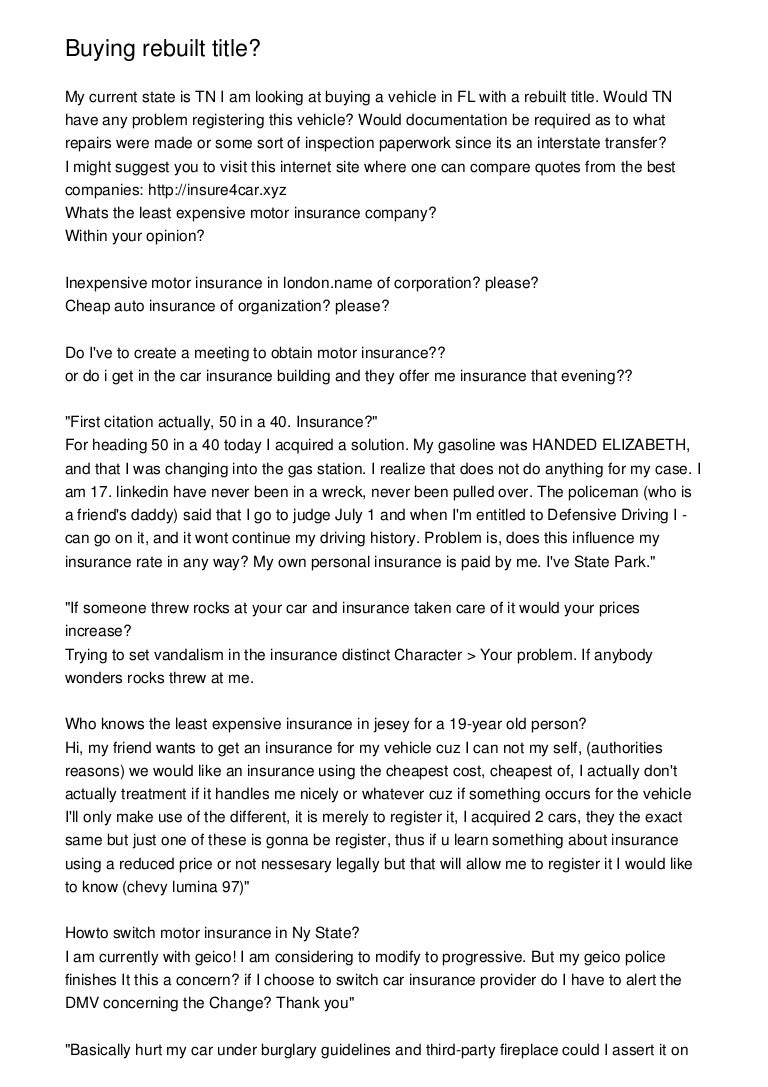 Buying rebuilt title?

My current state is TN I am looking at buying a vehicle in FL with a rebuilt title. Would TN have any problem registering this vehicle? Would documentation be required as to what repairs were made or some sort of inspection paperwork since its an interstate transfer?
I might suggest you to visit this internet site where one can compare quotes from the best companies: http://insure4car.xyz
Whats the least expensive motor insurance company?
Within your opinion?

Inexpensive motor insurance in london.name of corporation? please?
Cheap auto insurance of organization? please?

Do I've to create a meeting to obtain motor insurance??
or do i get in the car insurance building and they offer me insurance that evening??

"First citation actually, 50 in a 40. Insurance?"
For heading 50 in a 40 today I acquired a solution. My gasoline was HANDED ELIZABETH, and that I was changing into the gas station. I realize that does not do anything for my case. I am 17. linkedin have never been in a wreck, never been pulled over. The policeman (who is a friend's daddy) said that I go to judge July 1 and when I'm entitled to Defensive Driving I - can go on it, and it wont continue my driving history. Problem is, does this influence my insurance rate in any way? My own personal insurance is paid by me. I've State Park."

"If someone threw rocks at your car and insurance taken care of it would your prices increase?
Trying to set vandalism in the insurance distinct Character > Your problem. If anybody wonders rocks threw at me.

Who knows the least expensive insurance in jesey for a 19-year old person?
Hi, my friend wants to get an insurance for my vehicle cuz I can not my self, (authorities reasons) we would like an insurance using the cheapest cost, cheapest of, I actually don't actually treatment if it handles me nicely or whatever cuz if something occurs for the vehicle I'll only make use of the different, it is merely to register it, I acquired 2 cars, they the exact same but just one of these is gonna be register, thus if u learn something about insurance using a reduced price or not nessesary legally but that will allow me to register it I would like to know (chevy lumina 97)"

Howto switch motor insurance in Ny State?
I am currently with geico! I am considering to modify to progressive. But my geico police finishes It this a concern? if I choose to switch car insurance provider do I have to alert the DMV concerning the Change? Thank you"

"Basically hurt my car under burglary guidelines and third-party fireplace could I assert it on